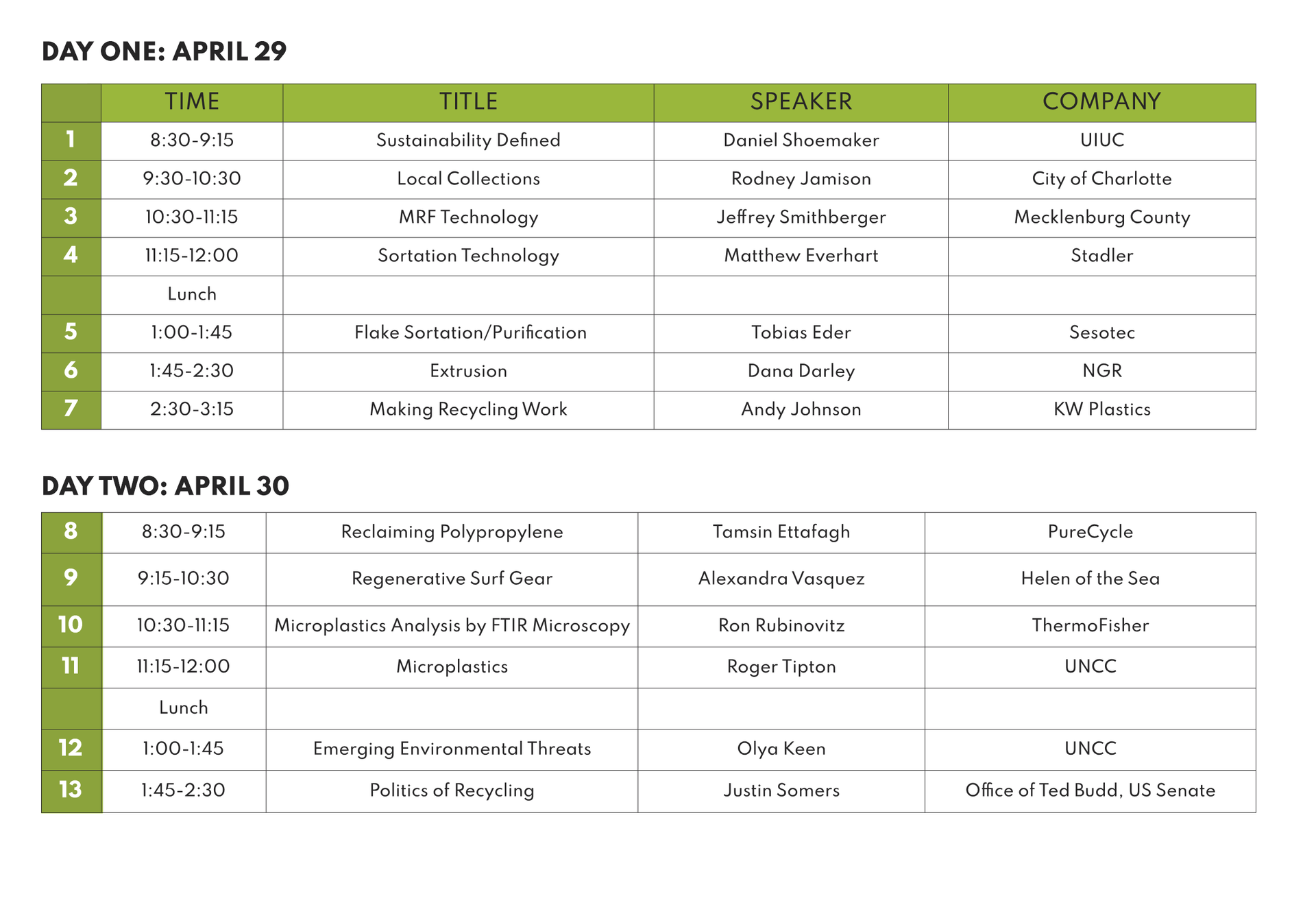 DAY ONE: APRIL 29

| | TIME | TITLE | SPEAKER | COMPANY |
|---|---|---|---|---|
| 1 | 8:30-9:15 | Sustainability Defined | Daniel Shoemaker | UIUC |
| 2 | 9:30-10:30 | Local Collections | Rodney Jamison | City of Charlotte |
| 3 | 10:30-11:15 | MRF Technology | Jeffrey Smithberger | Mecklenburg County |
| 4 | 11:15-12:00 | Sortation Technology | Matthew Everhart | Stadler |
| | Lunch | | | |
| 5 | 1:00-1:45 | Flake Sortation/Purification | Tobias Eder | Sesotec |
| 6 | 1:45-2:30 | Extrusion | Dana Darley | NGR |
| 7 | 2:30-3:15 | Making Recycling Work | Andy Johnson | KW Plastics |

DAY TWO: APRIL 30

| | | | | |
|---|---|---|---|---|
| 8 | 8:30-9:15 | Reclaiming Polypropylene | Tamsin Ettafagh | PureCycle |
| 9 | 9:15-10:30 | Regenerative Surf Gear | Alexandra Vasquez | Helen of the Sea |
| 10 | 10:30-11:15 | Microplastics Analysis by FTIR Microscopy | Ron Rubinovitz | ThermoFisher |
| 11 | 11:15-12:00 | Microplastics | Roger Tipton | UNCC |
| | Lunch | | | |
| 12 | 1:00-1:45 | Emerging Environmental Threats | Olya Keen | UNCC |
| 13 | 1:45-2:30 | Politics of Recycling | Justin Somers | Office of Ted Budd, US Senate |